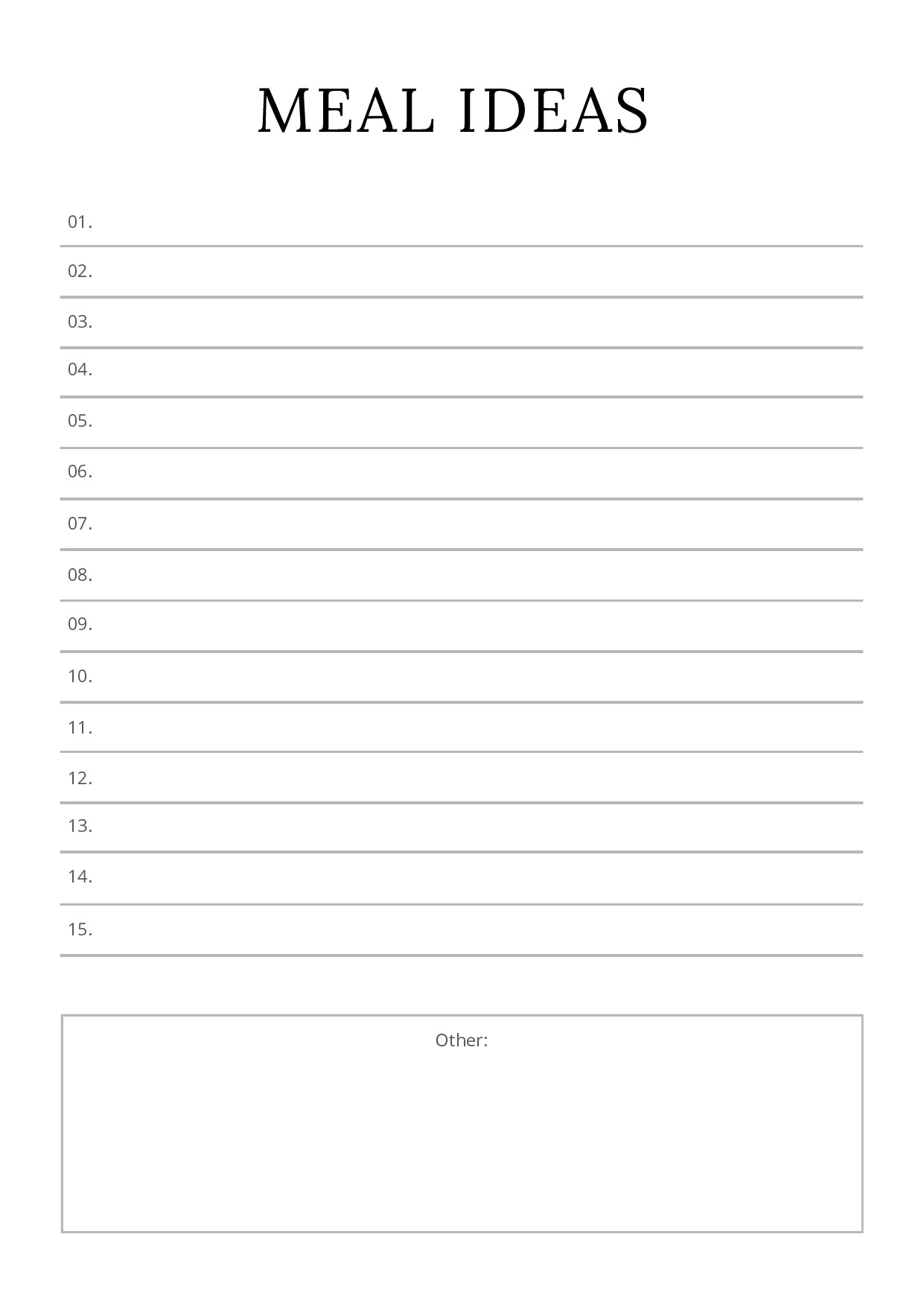 MEAL IDEAS

01.

02.

03.

04.

05.

06.

07.

08.

09.

10.

11.

12.

13.

14.

15.

Other: